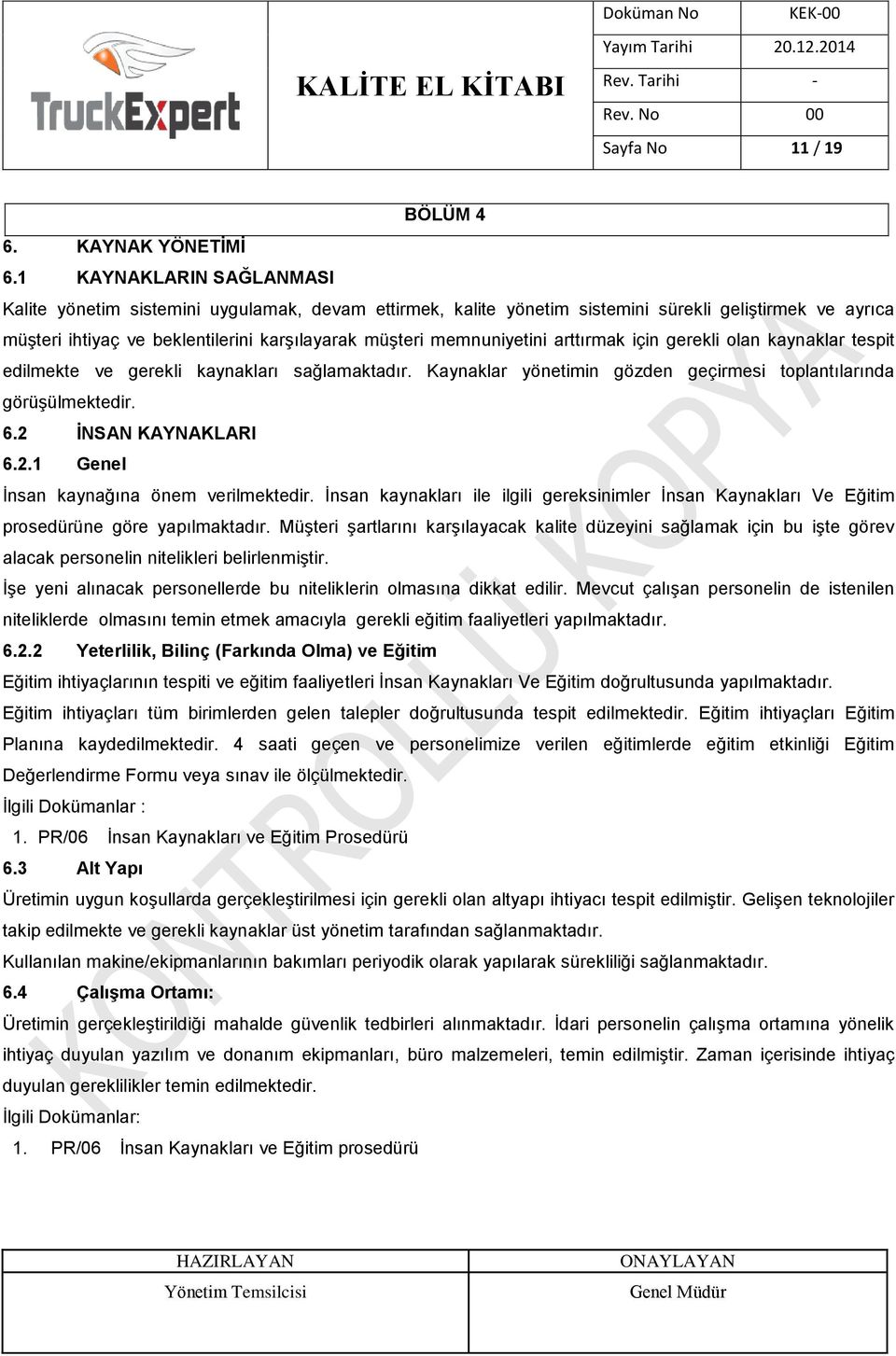 TruckExpert

KALİTE EL KİTABI

| Doküman No | KEK-00 |
|---|---|
| Yayım Tarihi | 20.12.2014 |
| Rev. Tarihi | - |
| Rev. No | 00 |
| Sayfa No | 11 / 19 |

BÖLÜM 4

6. KAYNAK YÖNETİMİ

6.1 KAYNAKLARIN SAĞLANMASI

Kalite yönetim sistemini uygulamak, devam ettirmek, kalite yönetim sistemini sürekli geliştirmek ve ayrıca müşteri ihtiyaç ve beklentilerini karşılayarak müşteri memnuniyetini arttırmak için gerekli olan kaynaklar tespit edilmekte ve gerekli kaynakları sağlamaktadır. Kaynaklar yönetimin gözden geçirmesi toplantılarında görüşülmektedir.

6.2 İNSAN KAYNAKLARI

6.2.1 Genel

İnsan kaynağına önem verilmektedir. İnsan kaynakları ile ilgili gereksinimler İnsan Kaynakları Ve Eğitim prosedürüne göre yapılmaktadır. Müşteri şartlarını karşılayacak kalite düzeyini sağlamak için bu işte görev alacak personelin nitelikleri belirlenmiştir.

İşe yeni alınacak personellerde bu niteliklerin olmasına dikkat edilir. Mevcut çalışan personelin de istenilen niteliklerde olmasını temin etmek amacıyla gerekli eğitim faaliyetleri yapılmaktadır.

6.2.2 Yeterlilik, Bilinç (Farkında Olma) ve Eğitim

Eğitim ihtiyaçlarının tespiti ve eğitim faaliyetleri İnsan Kaynakları Ve Eğitim doğrultusunda yapılmaktadır.

Eğitim ihtiyaçları tüm birimlerden gelen talepler doğrultusunda tespit edilmektedir. Eğitim ihtiyaçları Eğitim Planına kaydedilmektedir. 4 saati geçen ve personelimize verilen eğitimlerde eğitim etkinliği Eğitim Değerlendirme Formu veya sınav ile ölçülmektedir.

İlgili Dokümanlar :

1. PR/06 İnsan Kaynakları ve Eğitim Prosedürü

6.3 Alt Yapı

Üretimin uygun koşullarda gerçekleştirilmesi için gerekli olan altyapı ihtiyacı tespit edilmiştir. Gelişen teknolojiler takip edilmekte ve gerekli kaynaklar üst yönetim tarafından sağlanmaktadır.

Kullanılan makine/ekipmanlarının bakımları periyodik olarak yapılarak sürekliliği sağlanmaktadır.

6.4 Çalışma Ortamı:

Üretimin gerçekleştirildiği mahalde güvenlik tedbirleri alınmaktadır. İdari personelin çalışma ortamına yönelik ihtiyaç duyulan yazılım ve donanım ekipmanları, büro malzemeleri, temin edilmiştir. Zaman içerisinde ihtiyaç duyulan gereklilikler temin edilmektedir.

İlgili Dokümanlar:

1. PR/06 İnsan Kaynakları ve Eğitim prosedürü

KONTROLLÜ KOPYA

| HAZIRLAYAN | ONAYLAYAN |
|---|---|
| Yönetim Temsilcisi | Genel Müdür |